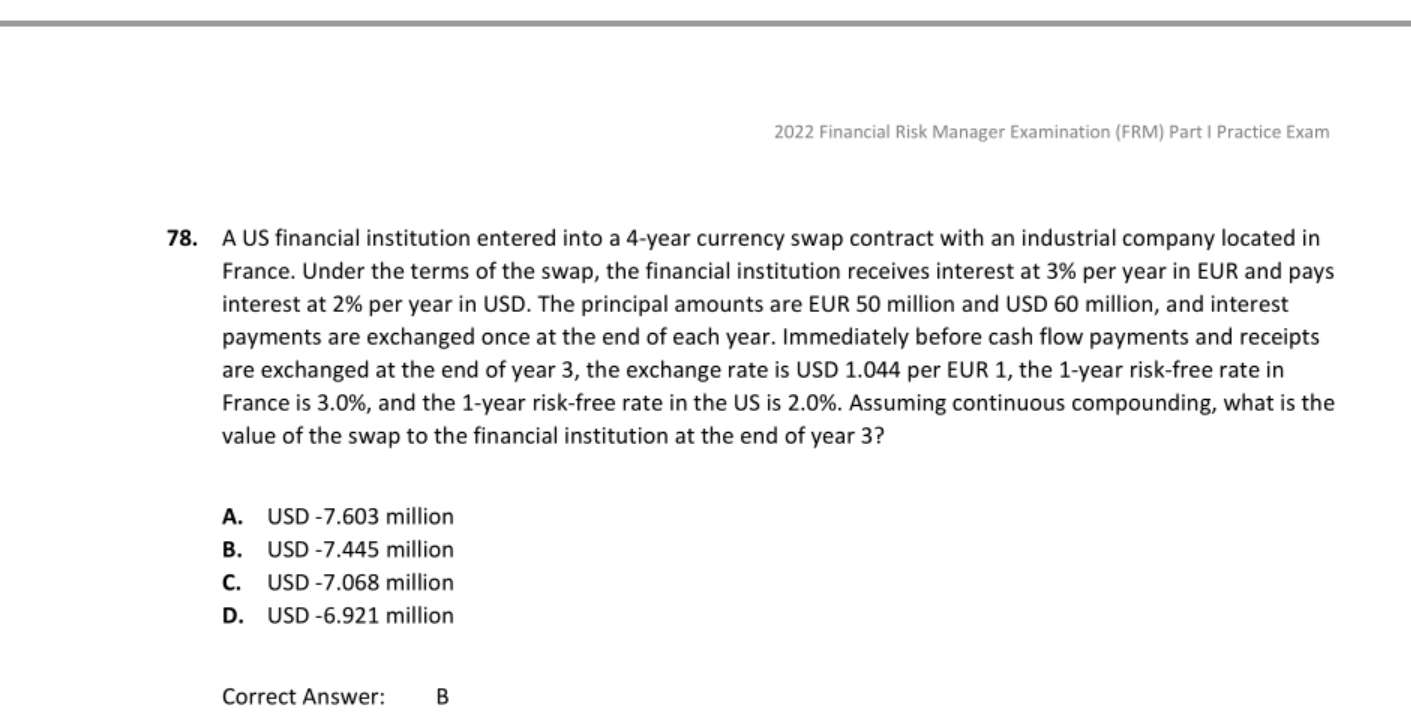 2022 Financial Risk Manager Examination (FRM) Part I Practice Exam

78. A US financial institution entered into a 4-year currency swap contract with an industrial company located in France. Under the terms of the swap, the financial institution receives interest at 3% per year in EUR and pays interest at 2% per year in USD. The principal amounts are EUR 50 million and USD 60 million, and interest payments are exchanged once at the end of each year. Immediately before cash flow payments and receipts are exchanged at the end of year 3, the exchange rate is USD 1.044 per EUR 1, the 1-year risk-free rate in France is 3.0%, and the 1-year risk-free rate in the US is 2.0%. Assuming continuous compounding, what is the value of the swap to the financial institution at the end of year 3?

A. USD -7.603 million
B. USD -7.445 million
C. USD -7.068 million
D. USD -6.921 million

Correct Answer: B